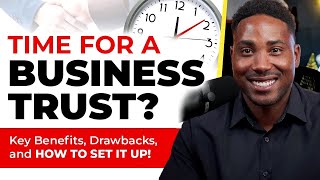 11 12 1
10 2
9 3
4

TIME FOR A BUSINESS TRUST?

Key Benefits, Drawbacks, and HOW TO SET IT UP!